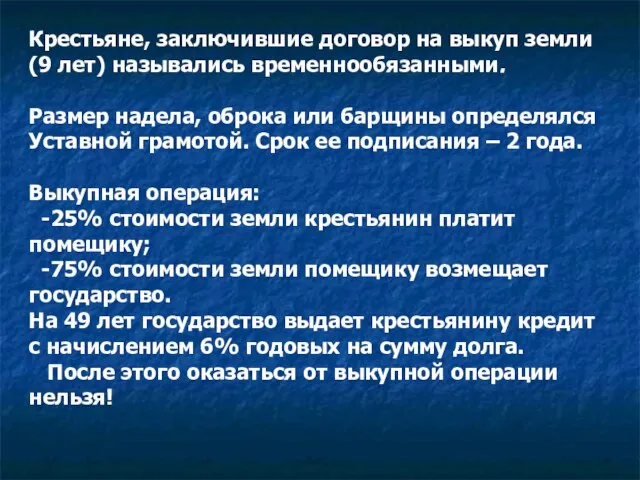 Крестьяне, заключившие договор на выкуп земли (9 лет) назывались временнообязанными.

Размер надела, оброка или барщины определялся Уставной грамотой. Срок ее подписания – 2 года.

Выкупная операция:
-25% стоимости земли крестьянин платит помещику;
-75% стоимости земли помещику возмещает государство.
На 49 лет государство выдает крестьянину кредит с начислением 6% годовых на сумму долга.
После этого оказаться от выкупной операции нельзя!